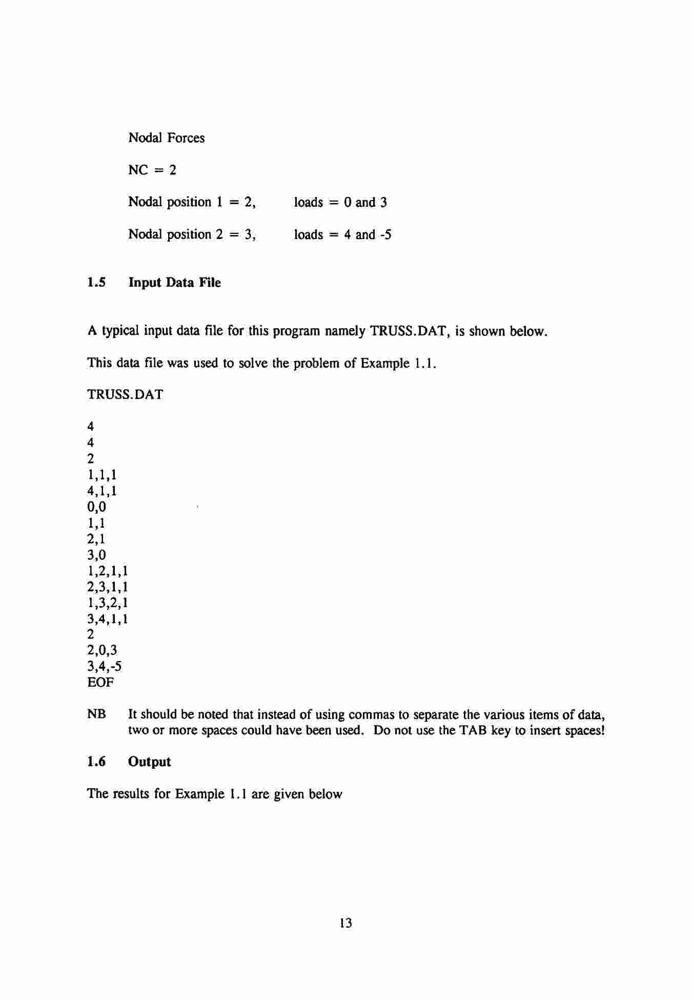 Nodal Forces

NC = 2

Nodal position 1 = 2,     loads = 0 and 3

Nodal position 2 = 3,     loads = 4 and -5

1.5 Input Data File

A typical input data file for this program namely TRUSS.DAT, is shown below.

This data file was used to solve the problem of Example 1.1.

TRUSS.DAT

4
4
2
1,1,1
4,1,1
0,0
1,1
2,1
3,0
1,2,1,1
2,3,1,1
1,3,2,1
3,4,1,1
2
2,0,3
3,4,-5
EOF

NB It should be noted that instead of using commas to separate the various items of data, two or more spaces could have been used. Do not use the TAB key to insert spaces!

1.6 Output

The results for Example 1.1 are given below

13